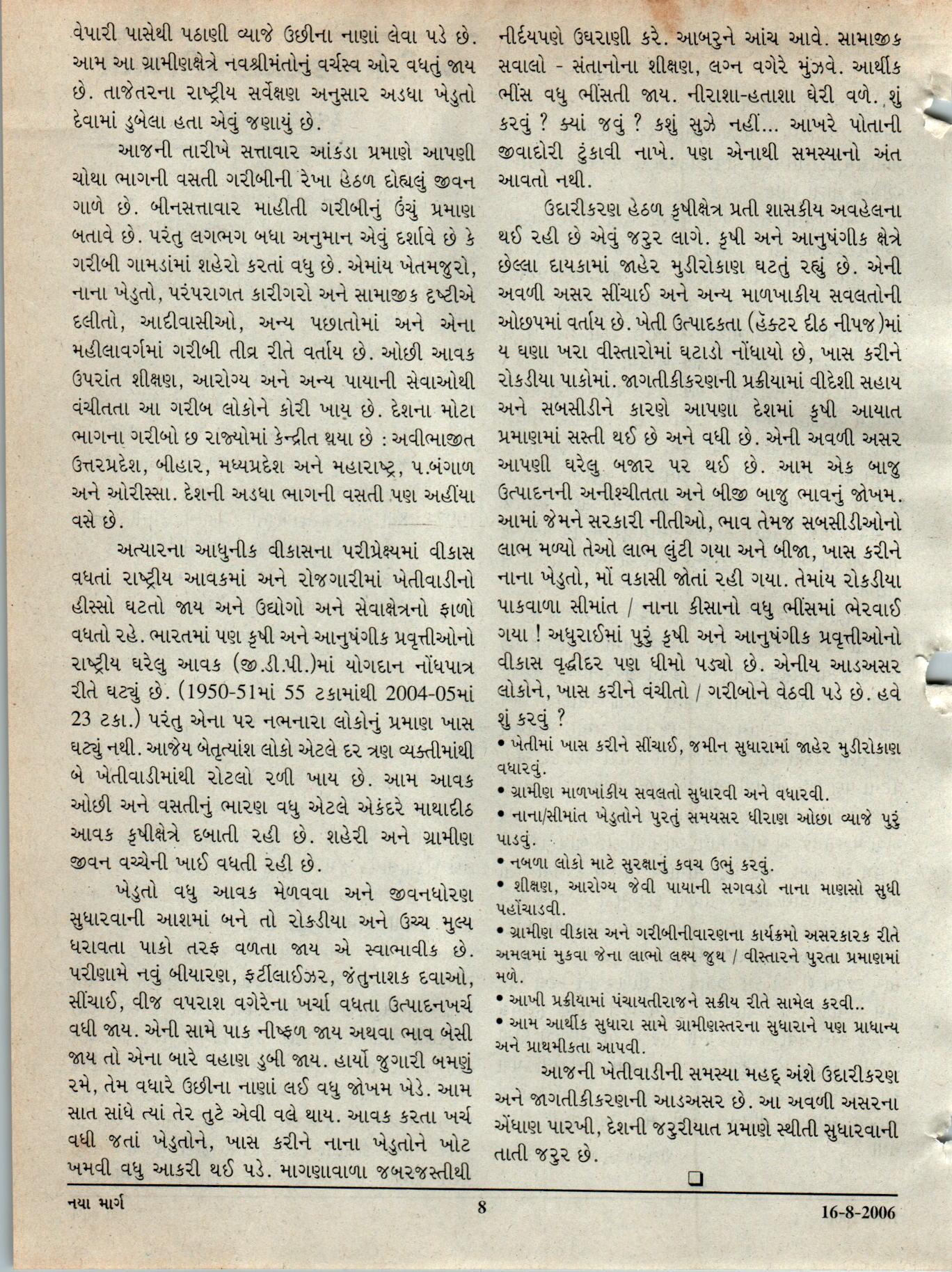 વેપારી પાસેથી પઠાણી વ્યાજે ઉછીના નાણાં લેવા પડે છે. આમ આ ગ્રામીણક્ષેત્રે નવશ્રીમંતોનું વર્ચસ્વ ઓર વધતું જાય છે. તાજેતરના રાષ્ટ્રીય સર્વેક્ષણ અનુસાર અડધા ખેડુતો દેવામાં ડુબેલા હતા એવું જણાયું છે.

આજની તારીખે સત્તાવાર આંકડા પ્રમાણે આપણી ચોથા ભાગની વસતી ગરીબીની રેખા હેઠળ દોહ્યલું જીવન ગાળે છે. બીનસત્તાવાર માહીતી ગરીબીનું ઉંચું પ્રમાણ બતાવે છે. પરંતુ લગભગ બધા અનુમાન એવું દર્શાવે છે કે ગરીબી ગામડાંમાં શહેરો કરતાં વધુ છે. એમાંય ખેતમજુરો, નાના ખેડુતો, પરંપરાગત કારીગરો અને સામાજીક દૃષ્ટીએ દલીતો, આદીવાસીઓ, અન્ય પછાતોમાં અને એના મહીલાવર્ગમાં ગરીબી તીવ્ર રીતે વર્તાય છે. ઓછી આવક ઉપરાંત શીક્ષણ, આરોગ્ય અને અન્ય પાયાની સેવાઓથી વંચીતતા આ ગરીબ લોકોને કોરી ખાય છે. દેશના મોટા ભાગના ગરીબો છ રાજ્યોમાં કેન્દ્રીત થયા છે : અવીભાજીત ઉત્તરપ્રદેશ, બીહાર, મધ્યપ્રદેશ અને મહારાષ્ટ્ર, પ.બંગાળ અને ઓરીસ્સા. દેશની અડધા ભાગની વસતી પણ અહીંયા વસે છે.

અત્યારના આધુનીક વીકાસના પરીપ્રેક્ષ્યમાં વીકાસ વધતાં રાષ્ટ્રીય આવકમાં અને રોજગારીમાં ખેતીવાડીનો હીસ્સો ઘટતો જાય અને ઉદ્યોગો અને સેવાક્ષેત્રનો ફાળો વધતો રહે. ભારતમાં પણ કૃષી અને આનુષંગીક પ્રવૃત્તીઓનો રાષ્ટ્રીય ઘરેલુ આવક (જી.ડી.પી.)માં યોગદાન નોંધપાત્ર રીતે ઘટ્યું છે. (1950-51માં 55 ટકામાંથી 2004-05માં 23 ટકા.) પરંતુ એના પર નભનારા લોકોનું પ્રમાણ ખાસ ઘટ્યું નથી. આજેય બેતૃત્યાંશ લોકો એટલે દર ત્રણ વ્યક્તીમાંથી બે ખેતીવાડીમાંથી રોટલો રળી ખાય છે. આમ આવક ઓછી અને વસતીનું ભારણ વધુ એટલે એકંદરે માથાદીઠ આવક કૃષીક્ષેત્રે દબાતી રહી છે. શહેરી અને ગ્રામીણ જીવન વચ્ચેની ખાઈ વધતી રહી છે.

ખેડુતો વધુ આવક મેળવવા અને જીવનધોરણ સુધારવાની આશમાં બને તો રોકડીયા અને ઉચ્ચ મુલ્ય ધરાવતા પાકો તરફ વળતા જાય એ સ્વાભાવીક છે. પરીણામે નવું બીયારણ, ફર્ટીલાઈઝર, જંતુનાશક દવાઓ, સીંચાઈ, વીજ વપરાશ વગેરેના ખર્ચા વધતા ઉત્પાદનખર્ચ વધી જાય. એની સામે પાક નીષ્ફળ જાય અથવા ભાવ બેસી જાય તો એના બારે વહાણ ડુબી જાય. હાર્યો જુગારી બમણું રમે, તેમ વધારે ઉછીના નાણાં લઈ વધુ જોખમ ખેડે. આમ સાત સાંધે ત્યાં તેર તુટે એવી વલે થાય. આવક કરતા ખર્ચ વધી જતાં ખેડુતોને, ખાસ કરીને નાના ખેડુતોને ખોટ ખમવી વધુ આકરી થઈ પડે. માગણાવાળા જબરજસ્તીથી નીર્દયપણે ઉઘરાણી કરે. આબરુને આંચ આવે. સામાજીક સવાલો - સંતાનોના શીક્ષણ, લગ્ન વગેરે મુંઝવે. આર્થીક ભીંસ વધુ ભીંસતી જાય. નીરાશા-હતાશા ઘેરી વળે. શું કરવું ? ક્યાં જવું ? કશું સુઝે નહીં... આખરે પોતાની જીવાદોરી ટુંકાવી નાખે. પણ એનાથી સમસ્યાનો અંત આવતો નથી.

ઉદારીકરણ હેઠળ કૃષીક્ષેત્ર પ્રતી શાસકીય અવહેલના થઈ રહી છે એવું જરુર લાગે. કૃષી અને આનુષંગીક ક્ષેત્રે છેલ્લા દાયકામાં જાહેર મુડીરોકાણ ઘટતું રહ્યું છે. એની અવળી અસર સીંચાઈ અને અન્ય માળખાકીય સવલતોની ઓછપમાં વર્તાય છે. ખેતી ઉત્પાદકતા (હૅક્ટર દીઠ નીપજ)માં ય ઘણા ખરા વીસ્તારોમાં ઘટાડો નોંધાયો છે, ખાસ કરીને રોકડીયા પાકોમાં. જાગતીકીકરણની પ્રક્રીયામાં વીદેશી સહાય અને સબસીડીને કારણે આપણા દેશમાં કૃષી આયાત પ્રમાણમાં સસ્તી થઈ છે અને વધી છે. એની અવળી અસર આપણી ઘરેલુ બજાર પર થઈ છે. આમ એક બાજુ ઉત્પાદનની અનીશ્ચીતતા અને બીજી બાજુ ભાવનું જોખમ. આમાં જેમને સરકારી નીતીઓ, ભાવ તેમજ સબસીડીઓનો લાભ મળ્યો તેઓ લાભ લુંટી ગયા અને બીજા, ખાસ કરીને નાના ખેડુતો, મોં વકાસી જોતાં રહી ગયા. તેમાંય રોકડીયા પાકવાળા સીમાંત / નાના કીસાનો વધુ ભીંસમાં ભેરવાઈ ગયા ! અધુરાઈમાં પુરું કૃષી અને આનુષંગીક પ્રવૃત્તીઓનો વીકાસ વૃદ્ધીદર પણ ધીમો પડ્યો છે. એનીય આડઅસર લોકોને, ખાસ કરીને વંચીતો / ગરીબોને વેઠવી પડે છે. હવે શું કરવું ?

• ખેતીમાં ખાસ કરીને સીંચાઈ, જમીન સુધારામાં જાહેર મુડીરોકાણ વધારવું.
• ગ્રામીણ માળખાંકીય સવલતો સુધારવી અને વધારવી.
• નાના/સીમાંત ખેડુતોને પુરતું સમયસર ધીરાણ ઓછા વ્યાજે પુરું પાડવું.
• નબળા લોકો માટે સુરક્ષાનું કવચ ઉભું કરવું.
• શીક્ષણ, આરોગ્ય જેવી પાયાની સગવડો નાના માણસો સુધી પહોંચાડવી.
• ગ્રામીણ વીકાસ અને ગરીબીનીવારણના કાર્યક્રમો અસરકારક રીતે અમલમાં મુકવા જેના લાભો લક્ષ્ય જુથ / વીસ્તારને પુરતા પ્રમાણમાં મળે.
• આખી પ્રક્રીયામાં પંચાયતીરાજને સક્રીય રીતે સામેલ કરવી..
• આમ આર્થીક સુધારા સામે ગ્રામીણસ્તરના સુધારાને પણ પ્રાધાન્ય અને પ્રાથમીકતા આપવી.

આજની ખેતીવાડીની સમસ્યા મહદ્ અંશે ઉદારીકરણ અને જાગતીકીકરણની આડઅસર છે. આ અવળી અસરના એંધાણ પારખી, દેશની જરુરીયાત પ્રમાણે સ્થીતી સુધારવાની તાતી જરુર છે.

❑

નયા માર્ગ 8 16-8-2006